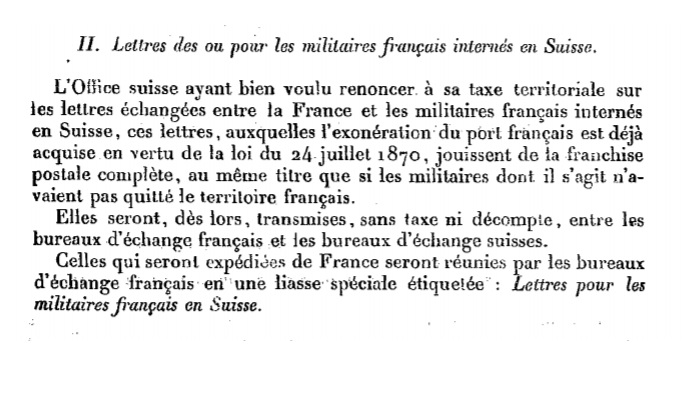 II. Lettres des ou pour les militaires français internés en Suisse.

L'Office suisse ayant bien voulu renoncer à sa taxe territoriale sur les lettres échangées entre la France et les militaires français internés en Suisse, ces lettres, auxquelles l'exonération du port français est déjà acquise en vertu de la loi du 24 juillet 1870, jouissent de la franchise postale complète, au même titre que si les militaires dont il s'agit n'avaient pas quitté le territoire français.

Elles seront, dès lors, transmises, sans taxe ni décompte, entre les bureaux d'échange français et les bureaux d'échange suisses.

Celles qui seront expédiées de France seront réunies par les bureaux d'échange français en une liasse spéciale étiquetée : Lettres pour les militaires français en Suisse.